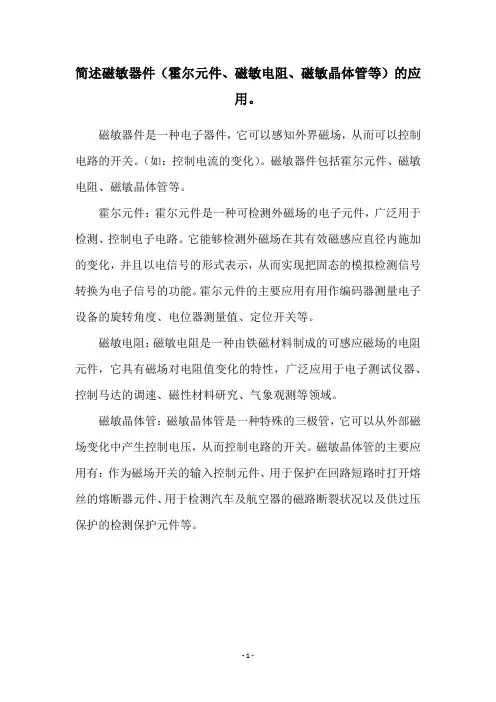 简述磁敏器件（霍尔元件、磁敏电阻、磁敏晶体管等）的应用。

磁敏器件是一种电子器件，它可以感知外界磁场，从而可以控制电路的开关。（如：控制电流的变化）。磁敏器件包括霍尔元件、磁敏电阻、磁敏晶体管等。

霍尔元件：霍尔元件是一种可检测外磁场的电子元件，广泛用于检测、控制电子电路。它能够检测外磁场在其有效磁感应直径内施加的变化，并且以电信号的形式表示，从而实现把固态的模拟检测信号转换为电子信号的功能。霍尔元件的主要应用有用作编码器测量电子设备的旋转角度、电位器测量值、定位开关等。

磁敏电阻：磁敏电阻是一种由铁磁材料制成的可感应磁场的电阻元件，它具有磁场对电阻值变化的特性，广泛应用于电子测试仪器、控制马达的调速、磁性材料研究、气象观测等领域。

磁敏晶体管：磁敏晶体管是一种特殊的三极管，它可以从外部磁场变化中产生控制电压，从而控制电路的开关。磁敏晶体管的主要应用有：作为磁场开关的输入控制元件、用于保护在回路短路时打开熔丝的熔断器元件、用于检测汽车及航空器的磁路断裂状况以及供过压保护的检测保护元件等。

- 1 -